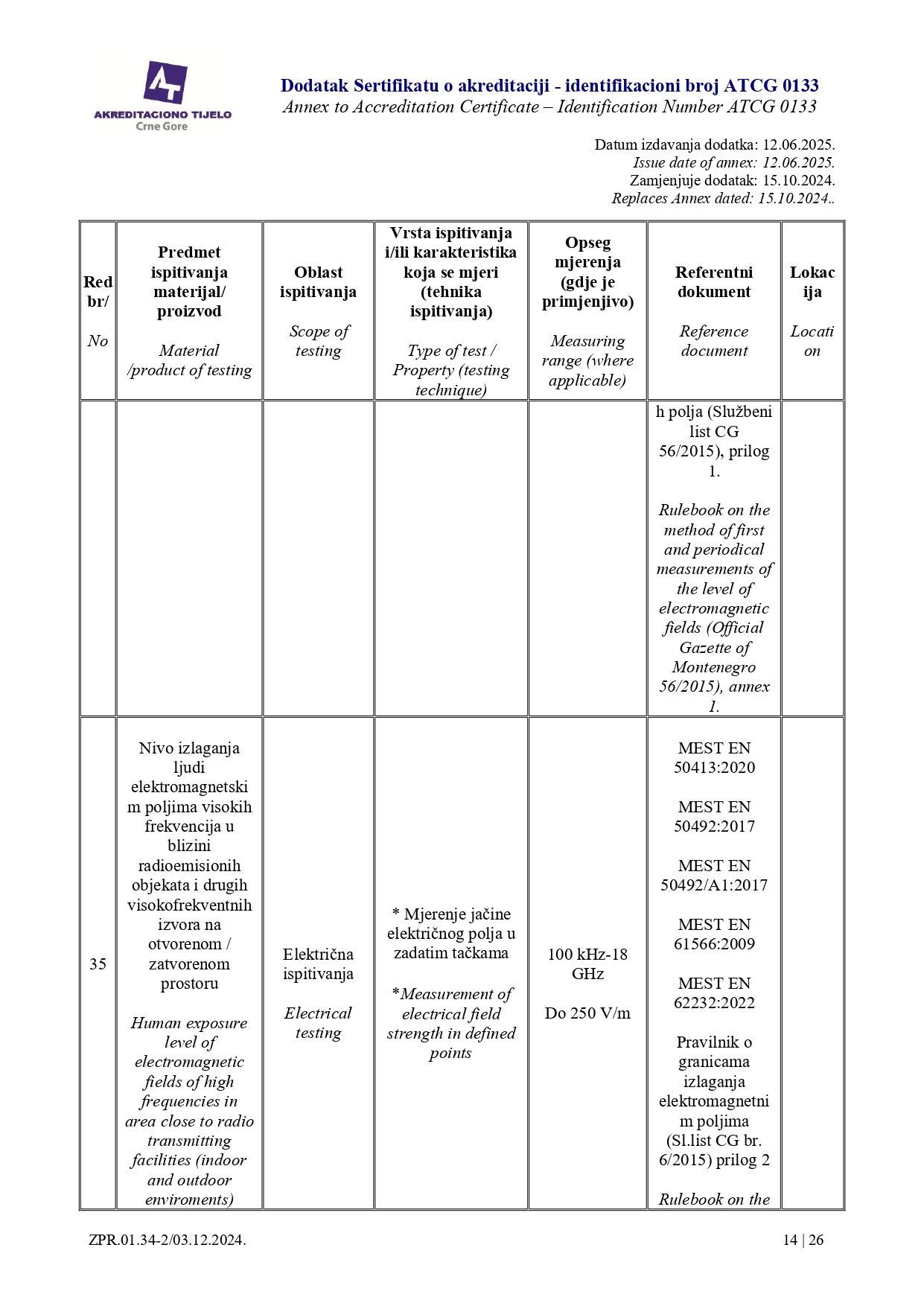 AKREDITACIONO TIJELO
Crne Gore

Dodatak Sertifikatu o akreditaciji - identifikacioni broj ATCG 0133
Annex to Accreditation Certificate – Identification Number ATCG 0133

Datum izdavanja dodatka: 12.06.2025.
Issue date of annex: 12.06.2025.
Zamjenjuje dodatak: 15.10.2024.
Replaces Annex dated: 15.10.2024..

| Red br/ No | Predmet ispitivanja materijal/ proizvod Material /product of testing | Oblast ispitivanja Scope of testing | Vrsta ispitivanja i/ili karakteristika koja se mjeri (tehnika ispitivanja) Type of test / Property (testing technique) | Opseg mjerenja (gdje je primjenjivo) Measuring range (where applicable) | Referentni dokument Reference document | Lokacija Location |
|---|---|---|---|---|---|---|
| | | | | | h polja (Službeni list CG 56/2015), prilog 1. Rulebook on the method of first and periodical measurements of the level of electromagnetic fields (Official Gazette of Montenegro 56/2015), annex 1. | |
| 35 | Nivo izlaganja ljudi elektromagnetskim poljima visokih frekvencija u blizini radioemisionih objekata i drugih visokofrekventnih izvora na otvorenom / zatvorenom prostoru Human exposure level of electromagnetic fields of high frequencies in area close to radio transmitting facilities (indoor and outdoor enviroments) | Električna ispitivanja Electrical testing | * Mjerenje jačine električnog polja u zadatim tačkama *Measurement of electrical field strength in defined points | 100 kHz-18 GHz Do 250 V/m | MEST EN 50413:2020 MEST EN 50492:2017 MEST EN 50492/A1:2017 MEST EN 61566:2009 MEST EN 62232:2022 Pravilnik o granicama izlaganja elektromagnetnim poljima (Sl.list CG br. 6/2015) prilog 2 Rulebook on the | |

ZPR.01.34-2/03.12.2024.
14 | 26